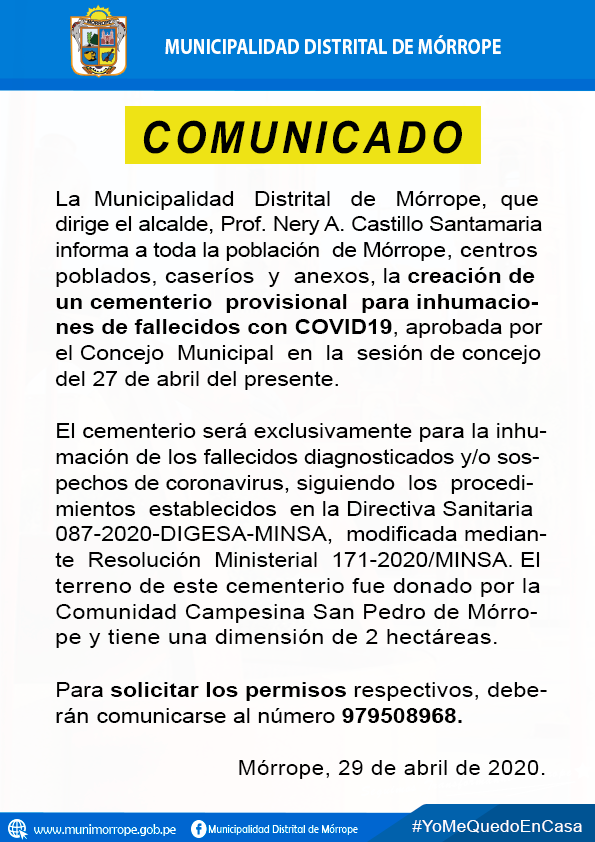 MUNICIPALIDAD DISTRITAL DE MÓRROPE

COMUNICADO

La Municipalidad Distrital de Mórrope, que dirige el alcalde, Prof. Nery A. Castillo Santamaria informa a toda la población de Mórrope, centros poblados, caseríos y anexos, la creación de un cementerio provisional para inhumaciones de fallecidos con COVID19, aprobada por el Concejo Municipal en la sesión de concejo del 27 de abril del presente.

El cementerio será exclusivamente para la inhumación de los fallecidos diagnosticados y/o sospechos de coronavirus, siguiendo los procedimientos establecidos en la Directiva Sanitaria 087-2020-DIGESA-MINSA, modificada mediante Resolución Ministerial 171-2020/MINSA. El terreno de este cementerio fue donado por la Comunidad Campesina San Pedro de Mórrope y tiene una dimensión de 2 hectáreas.

Para solicitar los permisos respectivos, deberán comunicarse al número 979508968.

Mórrope, 29 de abril de 2020.

www.munimorrope.gob.pe Municipalidad Distrital de Mórrope #YoMeQuedoEnCasa